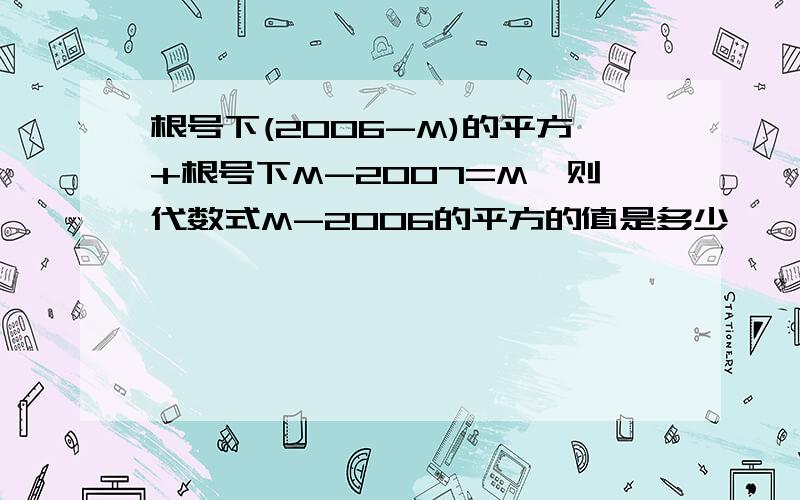 根号下(2006-M)的平方+根号下M-2007=M，则代数式M-2006的平方的值是多少

STATIONERY